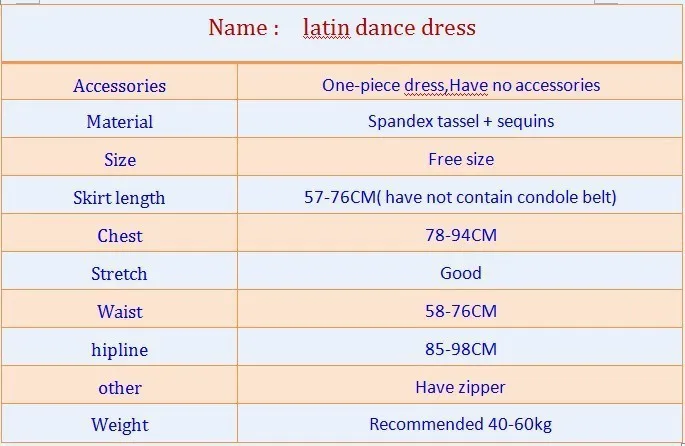 Name : latin dance dress

| Accessories | One-piece dress,Have no accessories |
|---|---|
| Material | Spandex tassel + sequins |
| Size | Free size |
| Skirt length | 57-76CM( have not contain condole belt) |
| Chest | 78-94CM |
| Stretch | Good |
| Waist | 58-76CM |
| hipline | 85-98CM |
| other | Have zipper |
| Weight | Recommended 40-60kg |